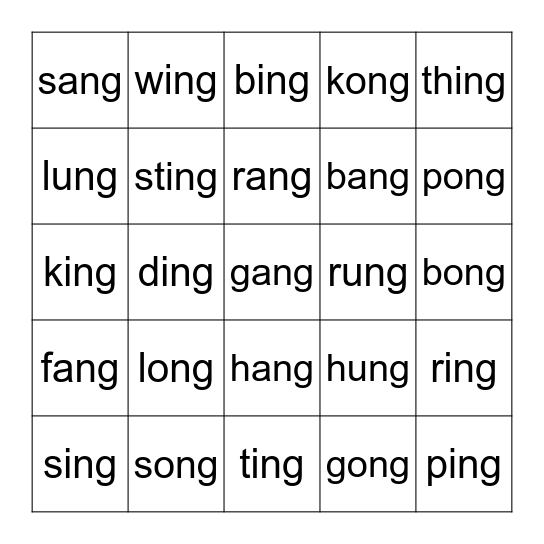 | sang | wing | bing | kong | thing |
|---|---|---|---|---|
| lung | sting | rang | bang | pong |
| king | ding | gang | rung | bong |
| fang | long | hang | hung | ring |
| sing | song | ting | gong | ping |